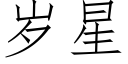 岁星